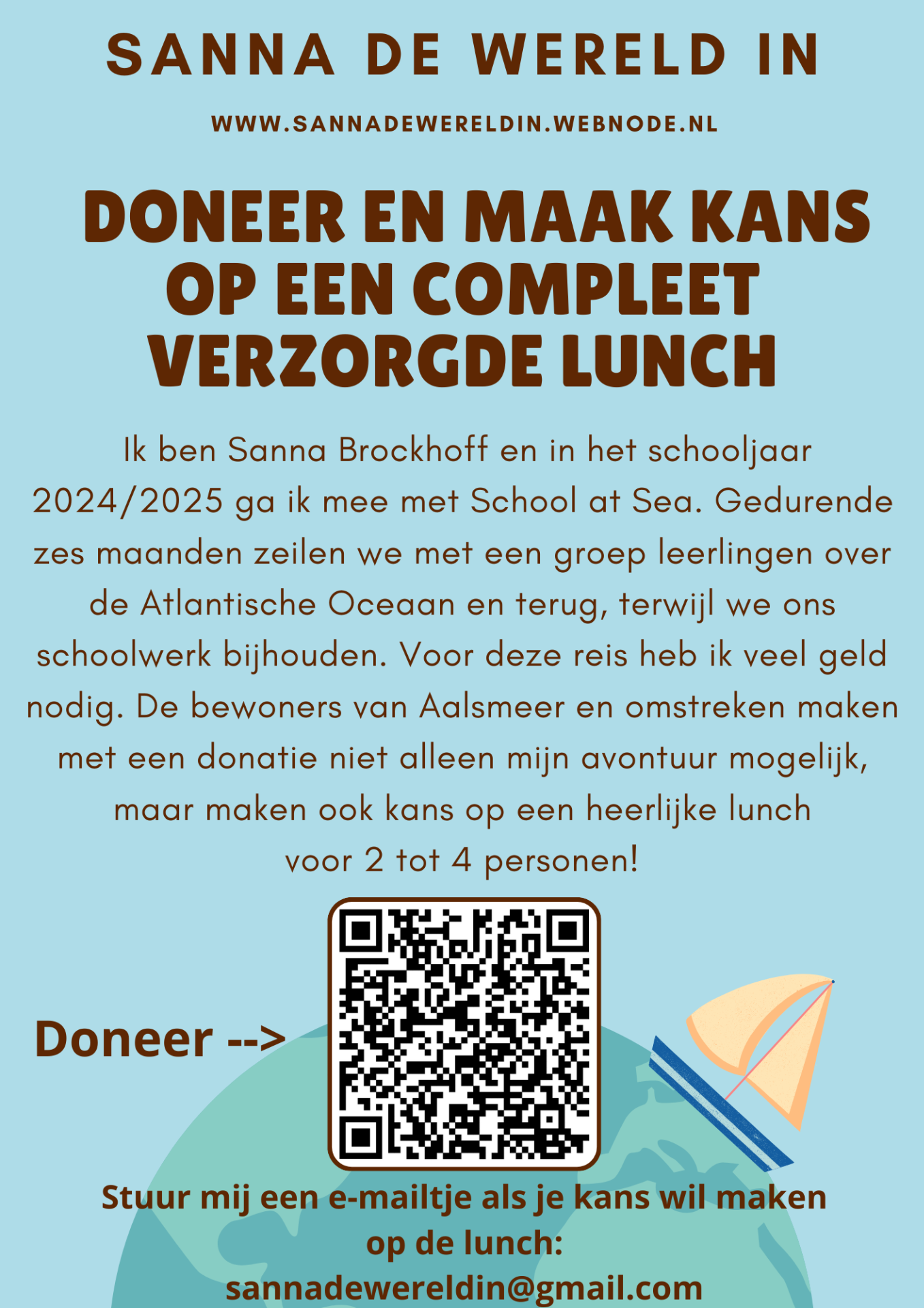 SANNA DE WERELD IN

WWW.SANNADEWERELDIN.WEBNODE.NL

DONEER EN MAAK KANS OP EEN COMPLEET VERZORGDE LUNCH

Ik ben Sanna Brockhoff en in het schooljaar 2024/2025 ga ik mee met School at Sea. Gedurende zes maanden zeilen we met een groep leerlingen over de Atlantische Oceaan en terug, terwijl we ons schoolwerk bijhouden. Voor deze reis heb ik veel geld nodig. De bewoners van Aalsmeer en omstreken maken met een donatie niet alleen mijn avontuur mogelijk, maar maken ook kans op een heerlijke lunch voor 2 tot 4 personen!

Doneer -->

Stuur mij een e-mailtje als je kans wil maken op de lunch: sannadewereldin@gmail.com